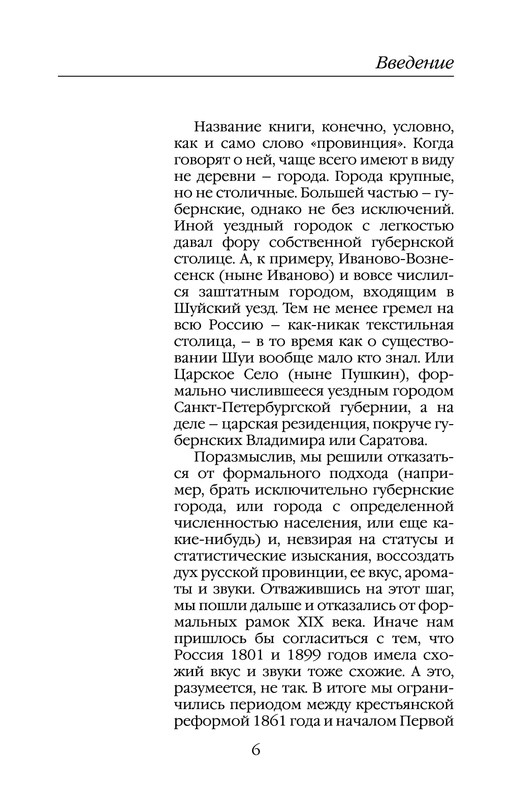 Введение

Название книги, конечно, условно, как и само слово «провинция». Когда говорят о ней, чаще всего имеют в виду не деревни – города. Города крупные, но не столичные. Большей частью – губернские, однако не без исключений. Иной уездный городок с легкостью давал фору собственной губернской столице. А, к примеру, Иваново-Вознесенск (ныне Иваново) и вовсе числился заштатным городом, входящим в Шуйский уезд. Тем не менее гремел на всю Россию – как-никак текстильная столица, – в то время как о существовании Шуи вообще мало кто знал. Или Царское Село (ныне Пушкин), формально числившееся уездным городом Санкт-Петербургской губернии, а на деле – царская резиденция, покруче губернских Владимира или Саратова.

Поразмыслив, мы решили отказаться от формального подхода (например, брать исключительно губернские города, или города с определенной численностью населения, или еще какие-нибудь) и, невзирая на статусы и статистические изыскания, воссоздать дух русской провинции, ее вкус, ароматы и звуки. Отважившись на этот шаг, мы пошли дальше и отказались от формальных рамок XIX века. Иначе нам пришлось бы согласиться с тем, что Россия 1801 и 1899 годов имела схожий вкус и звуки тоже схожие. А это, разумеется, не так. В итоге мы ограничились периодом между крестьянской реформой 1861 года и началом Первой

6